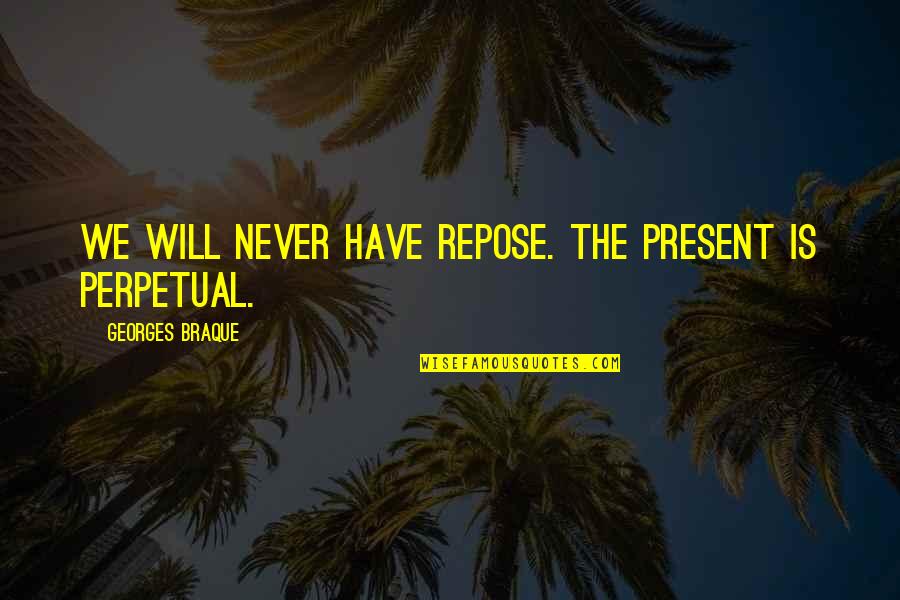 WE WILL NEVER HAVE REPOSE. THE PRESENT IS PERPETUAL.

GEORGES BRAQUE

WISEFAMOUSQUOTES.COM